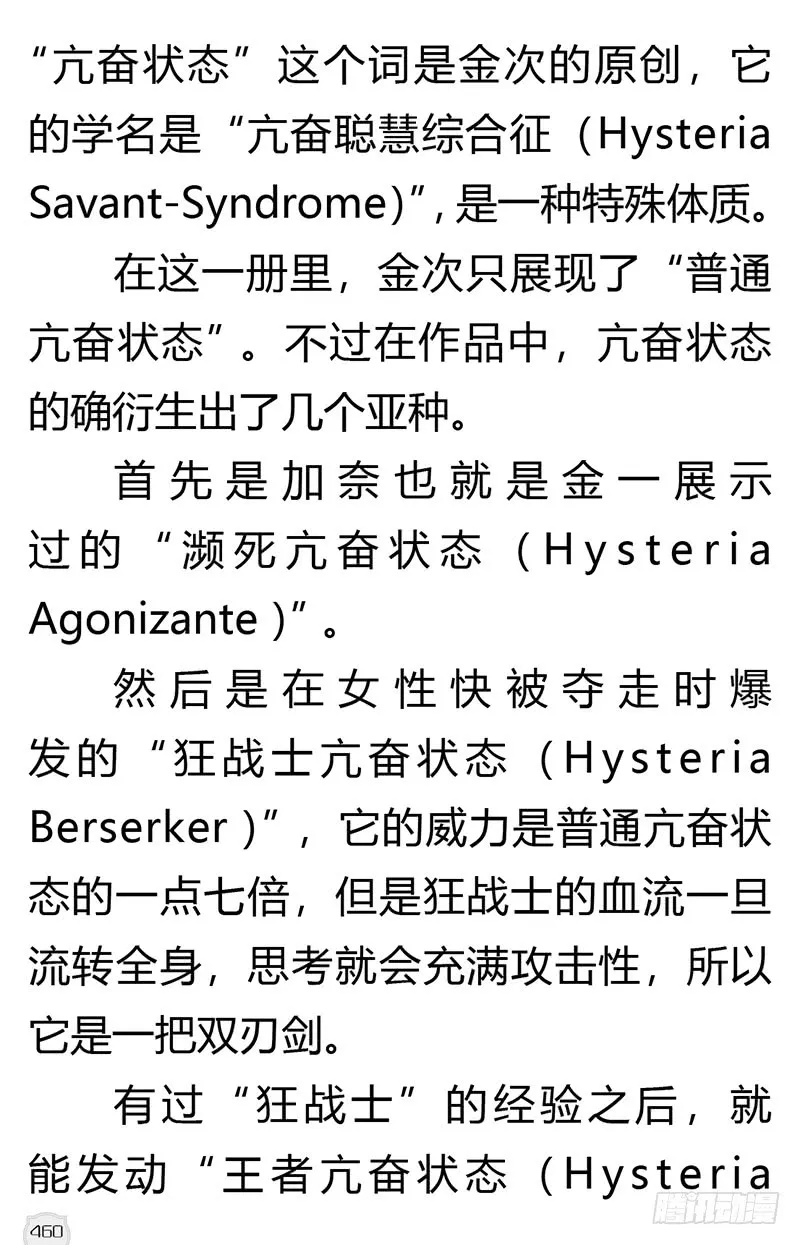 “亢奋状态”这个词是金次的原创，它的学名是“亢奋聪慧综合征（Hysteria Savant-Syndrome)”，是一种特殊体质。

在这一册里，金次只展现了“普通亢奋状态”。不过在作品中，亢奋状态的确衍生出了几个亚种。

首先是加奈也就是金一展示过的“濒死亢奋状态（Hysteria Agonizante）”。

然后是在女性快被夺走时爆发的“狂战士亢奋状态（Hysteria Berserker）”，它的威力是普通亢奋状态的一点七倍，但是狂战士的血流一旦流转全身，思考就会充满攻击性，所以它是一把双刃剑。

有过“狂战士”的经验之后，就能发动“王者亢奋状态（Hysteria

460

腾讯动漫